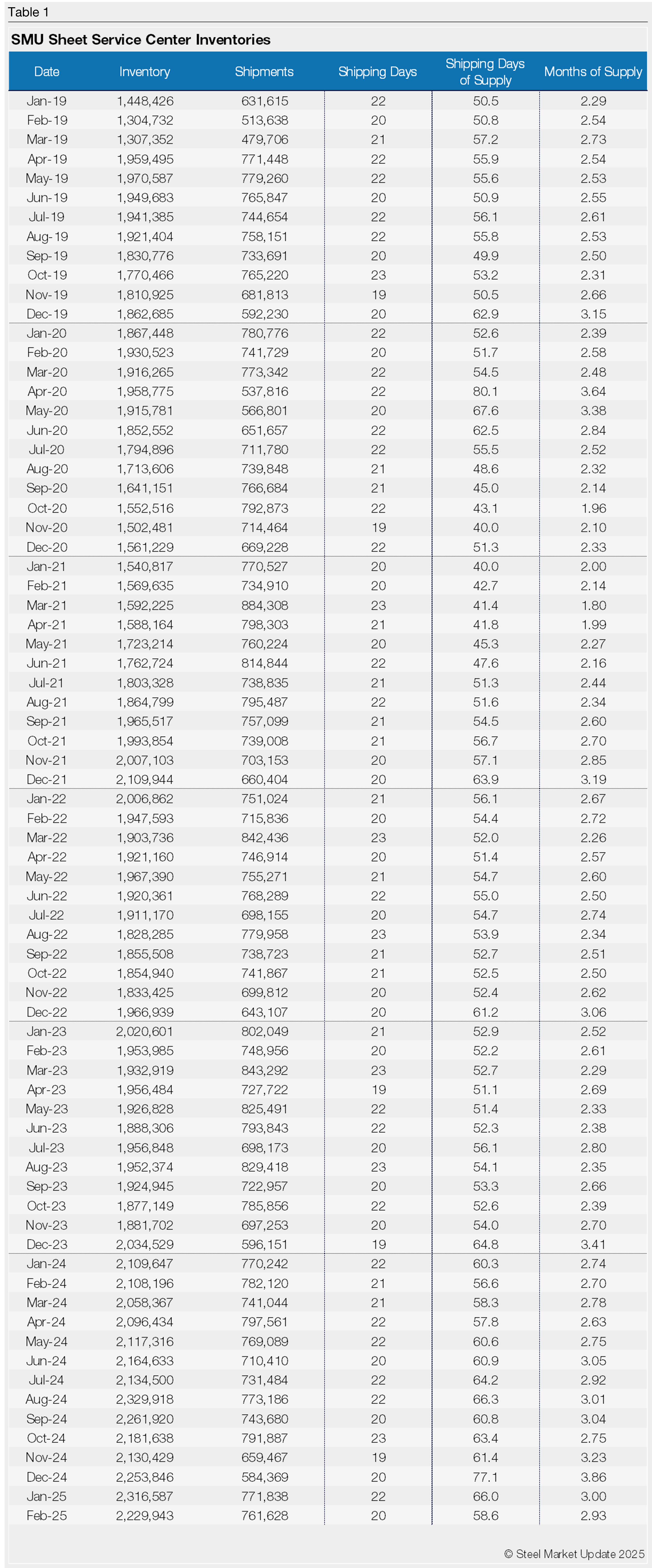 Table 1

SMU Sheet Service Center Inventories

| Date | Inventory | Shipments | Shipping Days | Shipping Days of Supply | Months of Supply |
|---|---|---|---|---|---|
| Jan-19 | 1,448,426 | 631,615 | 22 | 50.5 | 2.29 |
| Feb-19 | 1,304,732 | 513,638 | 20 | 50.8 | 2.54 |
| Mar-19 | 1,307,352 | 479,706 | 21 | 57.2 | 2.73 |
| Apr-19 | 1,959,495 | 771,448 | 22 | 55.9 | 2.54 |
| May-19 | 1,970,587 | 779,260 | 22 | 55.6 | 2.53 |
| Jun-19 | 1,949,683 | 765,847 | 20 | 50.9 | 2.55 |
| Jul-19 | 1,941,385 | 744,654 | 22 | 56.1 | 2.61 |
| Aug-19 | 1,921,404 | 758,151 | 22 | 55.8 | 2.53 |
| Sep-19 | 1,830,776 | 733,691 | 20 | 49.9 | 2.50 |
| Oct-19 | 1,770,466 | 765,220 | 23 | 53.2 | 2.31 |
| Nov-19 | 1,810,925 | 681,813 | 19 | 50.5 | 2.66 |
| Dec-19 | 1,862,685 | 592,230 | 20 | 62.9 | 3.15 |
| Jan-20 | 1,867,448 | 780,776 | 22 | 52.6 | 2.39 |
| Feb-20 | 1,930,523 | 741,729 | 20 | 51.7 | 2.58 |
| Mar-20 | 1,916,265 | 773,342 | 22 | 54.5 | 2.48 |
| Apr-20 | 1,958,775 | 537,816 | 22 | 80.1 | 3.64 |
| May-20 | 1,915,781 | 566,801 | 20 | 67.6 | 3.38 |
| Jun-20 | 1,852,552 | 651,657 | 22 | 62.5 | 2.84 |
| Jul-20 | 1,794,896 | 711,780 | 22 | 55.5 | 2.52 |
| Aug-20 | 1,713,606 | 739,848 | 21 | 48.6 | 2.32 |
| Sep-20 | 1,641,151 | 766,684 | 21 | 45.0 | 2.14 |
| Oct-20 | 1,552,516 | 792,873 | 22 | 43.1 | 1.96 |
| Nov-20 | 1,502,481 | 714,464 | 19 | 40.0 | 2.10 |
| Dec-20 | 1,561,229 | 669,228 | 22 | 51.3 | 2.33 |
| Jan-21 | 1,540,817 | 770,527 | 20 | 40.0 | 2.00 |
| Feb-21 | 1,569,635 | 734,910 | 20 | 42.7 | 2.14 |
| Mar-21 | 1,592,225 | 884,308 | 23 | 41.4 | 1.80 |
| Apr-21 | 1,588,164 | 798,303 | 21 | 41.8 | 1.99 |
| May-21 | 1,723,214 | 760,224 | 20 | 45.3 | 2.27 |
| Jun-21 | 1,762,724 | 814,844 | 22 | 47.6 | 2.16 |
| Jul-21 | 1,803,328 | 738,835 | 21 | 51.3 | 2.44 |
| Aug-21 | 1,864,799 | 795,487 | 22 | 51.6 | 2.34 |
| Sep-21 | 1,965,517 | 757,099 | 21 | 54.5 | 2.60 |
| Oct-21 | 1,993,854 | 739,008 | 21 | 56.7 | 2.70 |
| Nov-21 | 2,007,103 | 703,153 | 20 | 57.1 | 2.85 |
| Dec-21 | 2,109,944 | 660,404 | 20 | 63.9 | 3.19 |
| Jan-22 | 2,006,862 | 751,024 | 21 | 56.1 | 2.67 |
| Feb-22 | 1,947,593 | 715,836 | 20 | 54.4 | 2.72 |
| Mar-22 | 1,903,736 | 842,436 | 23 | 52.0 | 2.26 |
| Apr-22 | 1,921,160 | 746,914 | 20 | 51.4 | 2.57 |
| May-22 | 1,967,390 | 755,271 | 21 | 54.7 | 2.60 |
| Jun-22 | 1,920,361 | 768,289 | 22 | 55.0 | 2.50 |
| Jul-22 | 1,911,170 | 698,155 | 20 | 54.7 | 2.74 |
| Aug-22 | 1,828,285 | 779,958 | 23 | 53.9 | 2.34 |
| Sep-22 | 1,855,508 | 738,723 | 21 | 52.7 | 2.51 |
| Oct-22 | 1,854,940 | 741,867 | 21 | 52.5 | 2.50 |
| Nov-22 | 1,833,425 | 699,812 | 20 | 52.4 | 2.62 |
| Dec-22 | 1,966,939 | 643,107 | 20 | 61.2 | 3.06 |
| Jan-23 | 2,020,601 | 802,049 | 21 | 52.9 | 2.52 |
| Feb-23 | 1,953,985 | 748,956 | 20 | 52.2 | 2.61 |
| Mar-23 | 1,932,919 | 843,292 | 23 | 52.7 | 2.29 |
| Apr-23 | 1,956,484 | 727,722 | 19 | 51.1 | 2.69 |
| May-23 | 1,926,828 | 825,491 | 22 | 51.4 | 2.33 |
| Jun-23 | 1,888,306 | 793,843 | 22 | 52.3 | 2.38 |
| Jul-23 | 1,956,848 | 698,173 | 20 | 56.1 | 2.80 |
| Aug-23 | 1,952,374 | 829,418 | 23 | 54.1 | 2.35 |
| Sep-23 | 1,924,945 | 722,957 | 20 | 53.3 | 2.66 |
| Oct-23 | 1,877,149 | 785,856 | 22 | 52.6 | 2.39 |
| Nov-23 | 1,881,702 | 697,253 | 20 | 54.0 | 2.70 |
| Dec-23 | 2,034,529 | 596,151 | 19 | 64.8 | 3.41 |
| Jan-24 | 2,109,647 | 770,242 | 22 | 60.3 | 2.74 |
| Feb-24 | 2,108,196 | 782,120 | 21 | 56.6 | 2.70 |
| Mar-24 | 2,058,367 | 741,044 | 21 | 58.3 | 2.78 |
| Apr-24 | 2,096,434 | 797,561 | 22 | 57.8 | 2.63 |
| May-24 | 2,117,316 | 769,089 | 22 | 60.6 | 2.75 |
| Jun-24 | 2,164,633 | 710,410 | 20 | 60.9 | 3.05 |
| Jul-24 | 2,134,500 | 731,484 | 22 | 64.2 | 2.92 |
| Aug-24 | 2,329,918 | 773,186 | 22 | 66.3 | 3.01 |
| Sep-24 | 2,261,920 | 743,680 | 20 | 60.8 | 3.04 |
| Oct-24 | 2,181,638 | 791,887 | 23 | 63.4 | 2.75 |
| Nov-24 | 2,130,429 | 659,467 | 19 | 61.4 | 3.23 |
| Dec-24 | 2,253,846 | 584,369 | 20 | 77.1 | 3.86 |
| Jan-25 | 2,316,587 | 771,838 | 22 | 66.0 | 3.00 |
| Feb-25 | 2,229,943 | 761,628 | 20 | 58.6 | 2.93 |

© Steel Market Update 2025